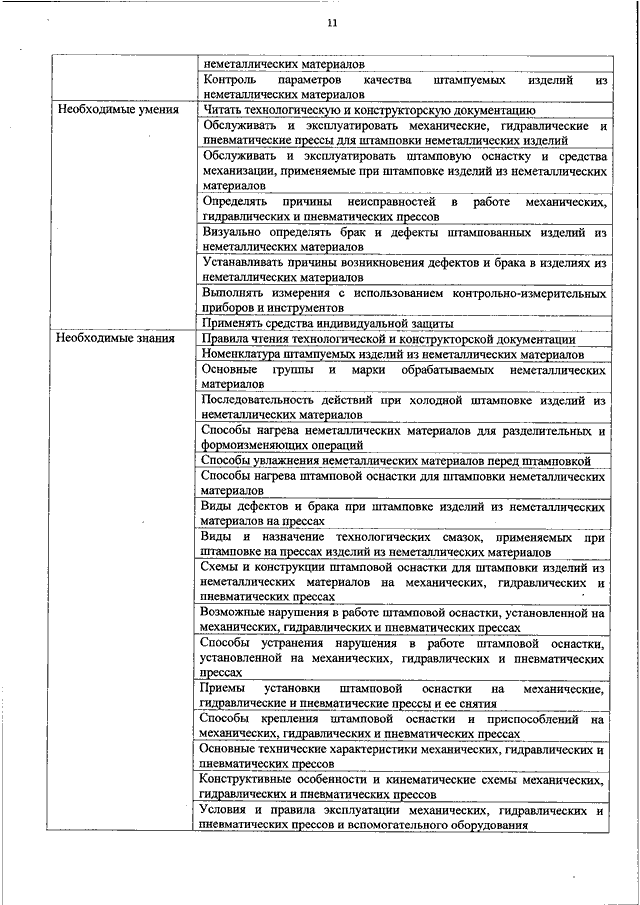 11

| | |
|---|---|
| | неметаллических материалов |
| | Контроль параметров качества штампуемых изделий из неметаллических материалов |
| Необходимые умения | Читать технологическую и конструкторскую документацию |
| | Обслуживать и эксплуатировать механические, гидравлические и пневматические прессы для штамповки неметаллических изделий |
| | Обслуживать и эксплуатировать штамповую оснастку и средства механизации, применяемые при штамповке изделий из неметаллических материалов |
| | Определять причины неисправностей в работе механических, гидравлических и пневматических прессов |
| | Визуально определять брак и дефекты штампованных изделий из неметаллических материалов |
| | Устанавливать причины возникновения дефектов и брака в изделиях из неметаллических материалов |
| | Выполнять измерения с использованием контрольно-измерительных приборов и инструментов |
| | Применять средства индивидуальной защиты |
| Необходимые знания | Правила чтения технологической и конструкторской документации |
| | Номенклатура штампуемых изделий из неметаллических материалов |
| | Основные группы и марки обрабатываемых неметаллических материалов |
| | Последовательность действий при холодной штамповке изделий из неметаллических материалов |
| | Способы нагрева неметаллических материалов для разделительных и формоизменяющих операций |
| | Способы увлажнения неметаллических материалов перед штамповкой |
| | Способы нагрева штамповой оснастки для штамповки неметаллических материалов |
| | Виды дефектов и брака при штамповке изделий из неметаллических материалов на прессах |
| | Виды и назначение технологических смазок, применяемых при штамповке на прессах изделий из неметаллических материалов |
| | Схемы и конструкции штамповой оснастки для штамповки изделий из неметаллических материалов на механических, гидравлических и пневматических прессах |
| | Возможные нарушения в работе штамповой оснастки, установленной на механических, гидравлических и пневматических прессах |
| | Способы устранения нарушения в работе штамповой оснастки, установленной на механических, гидравлических и пневматических прессах |
| | Приемы установки штамповой оснастки на механические, гидравлические и пневматические прессы и ее снятия |
| | Способы крепления штамповой оснастки и приспособлений на механических, гидравлических и пневматических прессах |
| | Основные технические характеристики механических, гидравлических и пневматических прессов |
| | Конструктивные особенности и кинематические схемы механических, гидравлических и пневматических прессов |
| | Условия и правила эксплуатации механических, гидравлических и пневматических прессов и вспомогательного оборудования |